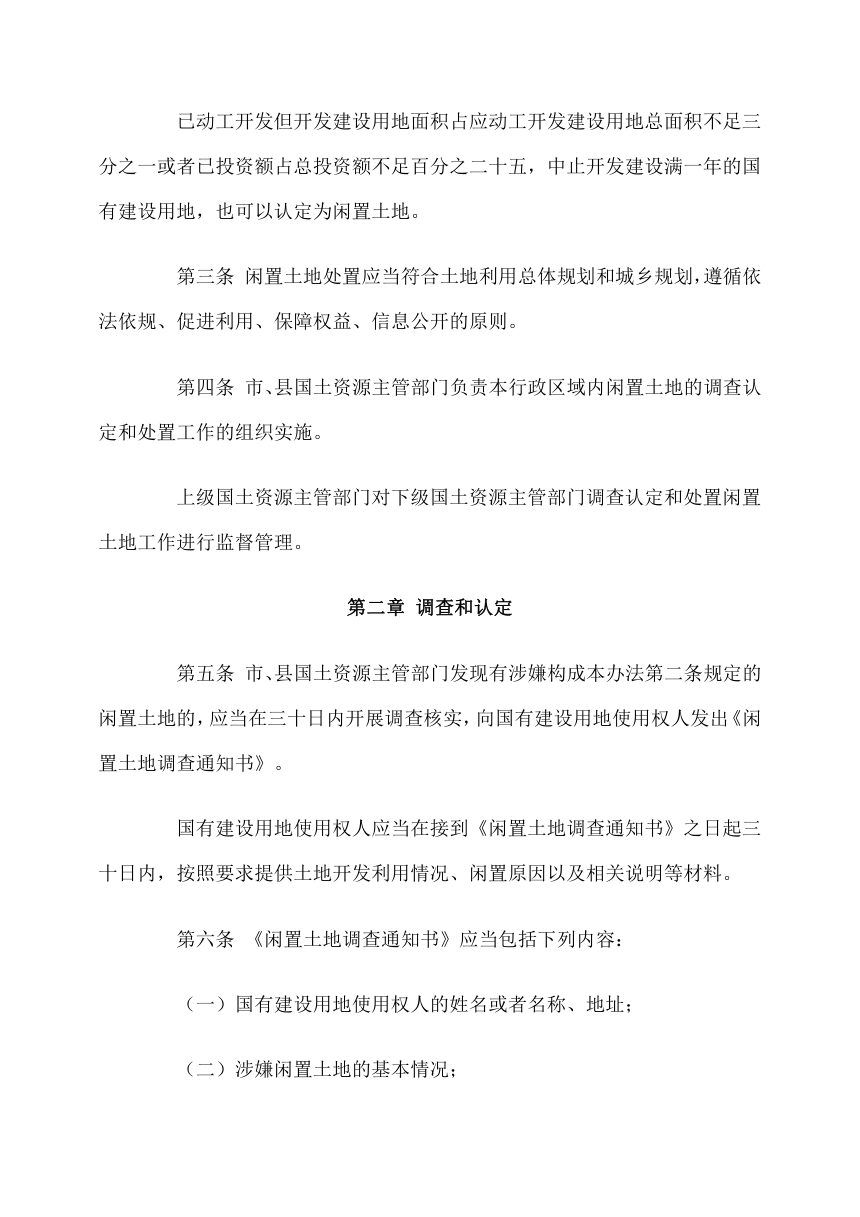 已动工开发但开发建设用地面积占应动工开发建设用地总面积不足三分之一或者已投资额占总投资额不足百分之二十五，中止开发建设满一年的国有建设用地，也可以认定为闲置土地。

第三条 闲置土地处置应当符合土地利用总体规划和城乡规划，遵循依法依规、促进利用、保障权益、信息公开的原则。

第四条 市、县国土资源主管部门负责本行政区域内闲置土地的调查认定和处置工作的组织实施。

上级国土资源主管部门对下级国土资源主管部门调查认定和处置闲置土地工作进行监督管理。

第二章 调查和认定

第五条 市、县国土资源主管部门发现有涉嫌构成本办法第二条规定的闲置土地的，应当在三十日内开展调查核实，向国有建设用地使用权人发出《闲置土地调查通知书》。

国有建设用地使用权人应当在接到《闲置土地调查通知书》之日起三十日内，按照要求提供土地开发利用情况、闲置原因以及相关说明等材料。

第六条 《闲置土地调查通知书》应当包括下列内容：

（一）国有建设用地使用权人的姓名或者名称、地址；

（二）涉嫌闲置土地的基本情况；